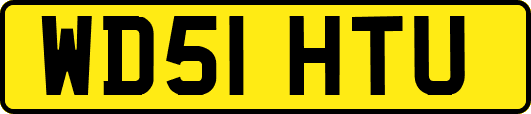 WD51 HTU